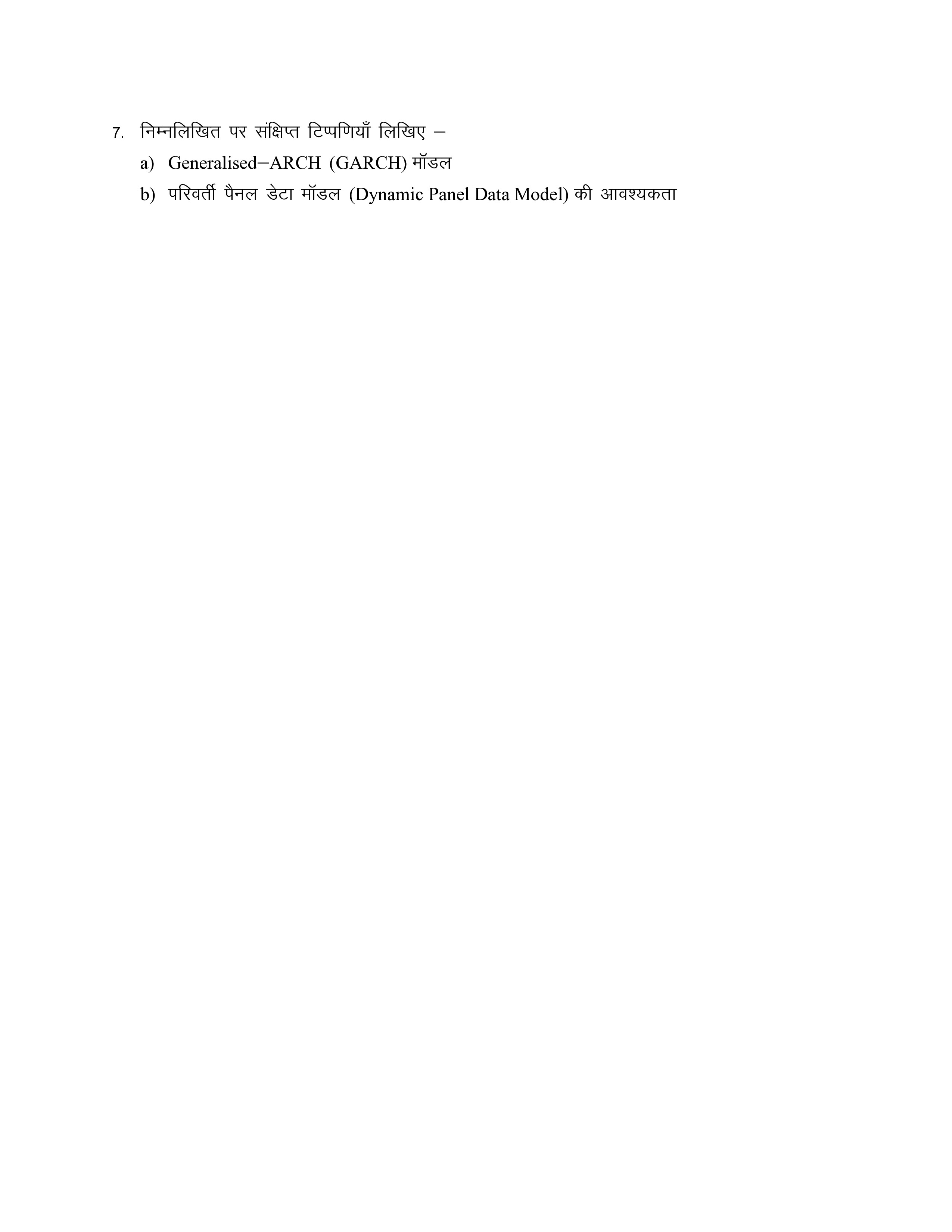 7. निम्नलिखित पर संक्षिप्त टिप्पणियाँ लिखिए –

a) Generalised–ARCH (GARCH) मॉडल

b) परिवर्ती पैनल डेटा मॉडल (Dynamic Panel Data Model) की आवश्यकता